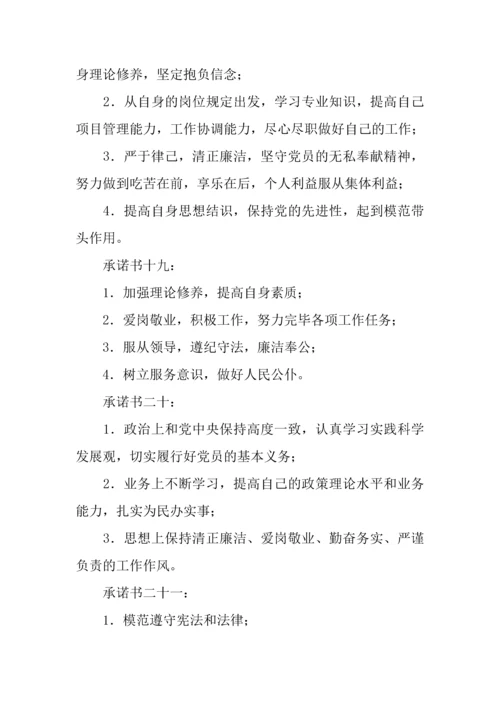 身理论修养，坚定抱负信念；

2．从自身的岗位规定出发，学习专业知识，提高自己项目管理能力，工作协调能力，尽心尽职做好自己的工作；

3．严于律己，清正廉洁，坚守党员的无私奉献精神，努力做到吃苦在前，享乐在后，个人利益服从集体利益；

4．提高自身思想结识，保持党的先进性，起到模范带头作用。

承诺书十九：

1．加强理论修养，提高自身素质；

2．爱岗敬业，积极工作，努力完毕各项工作任务；

3．服从领导，遵纪守法，廉洁奉公；

4．树立服务意识，做好人民公仆。

承诺书二十：

1．政治上和党中央保持高度一致，认真学习实践科学发展观，切实履行好党员的基本义务；

2．业务上不断学习，提高自己的政策理论水平和业务能力，扎实为民办实事；

3．思想上保持清正廉洁、爱岗敬业、勤奋务实、严谨负责的工作作风。

承诺书二十一：

1．模范遵守宪法和法律；